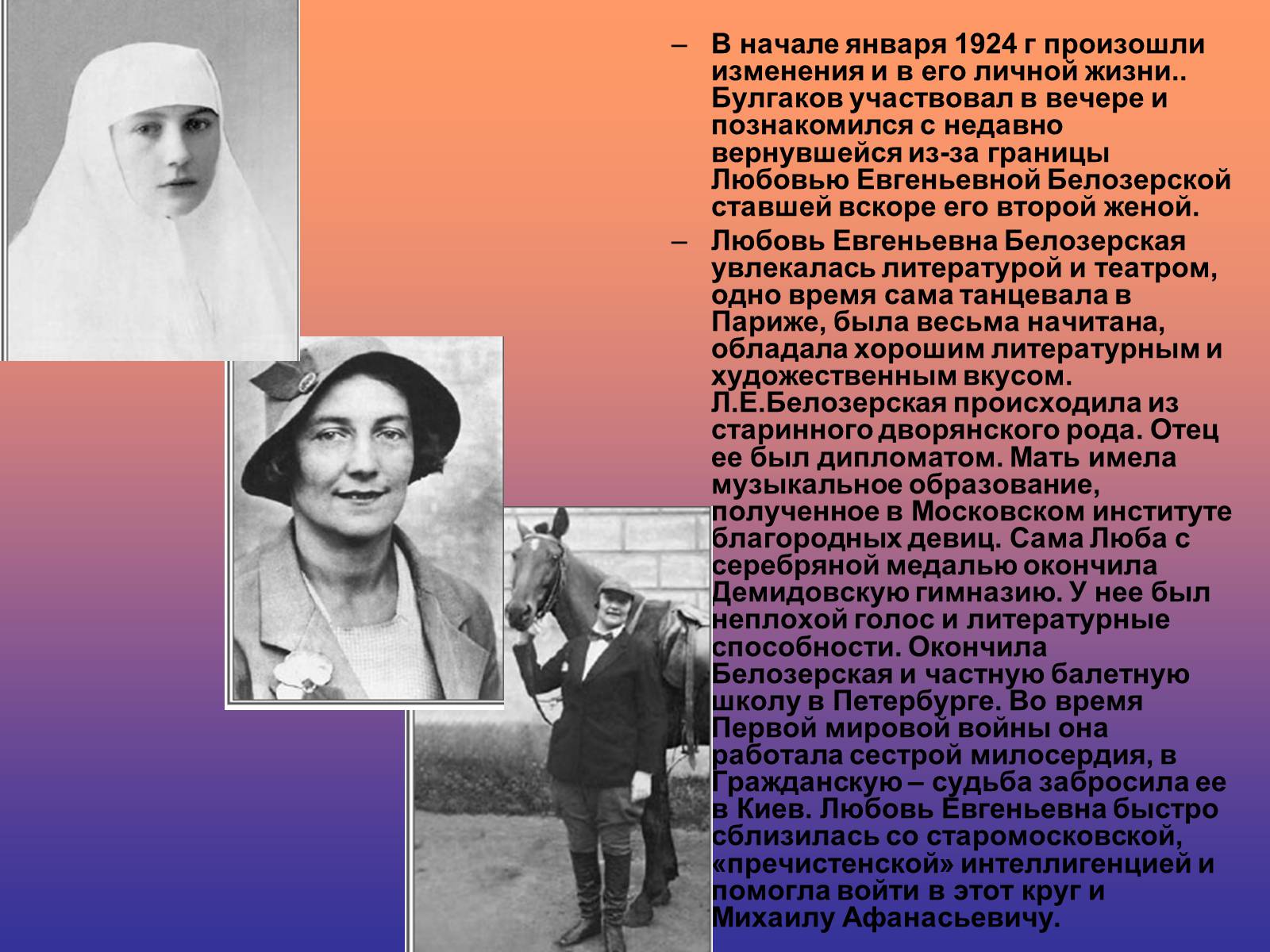 – В начале января 1924 г произошли изменения и в его личной жизни.. Булгаков участвовал в вечере и познакомился с недавно вернувшейся из-за границы Любовью Евгеньевной Белозерской ставшей вскоре его второй женой.

– Любовь Евгеньевна Белозерская увлекалась литературой и театром, одно время сама танцевала в Париже, была весьма начитана, обладала хорошим литературным и художественным вкусом. Л.Е.Белозерская происходила из старинного дворянского рода. Отец ее был дипломатом. Мать имела музыкальное образование, полученное в Московском институте благородных девиц. Сама Люба с серебряной медалью окончила Демидовскую гимназию. У нее был неплохой голос и литературные способности. Окончила Белозерская и частную балетную школу в Петербурге. Во время Первой мировой войны она работала сестрой милосердия, в Гражданскую – судьба забросила ее в Киев. Любовь Евгеньевна быстро сблизилась со старомосковской, «пречистенской» интеллигенцией и помогла войти в этот круг и Михаилу Афанасьевичу.